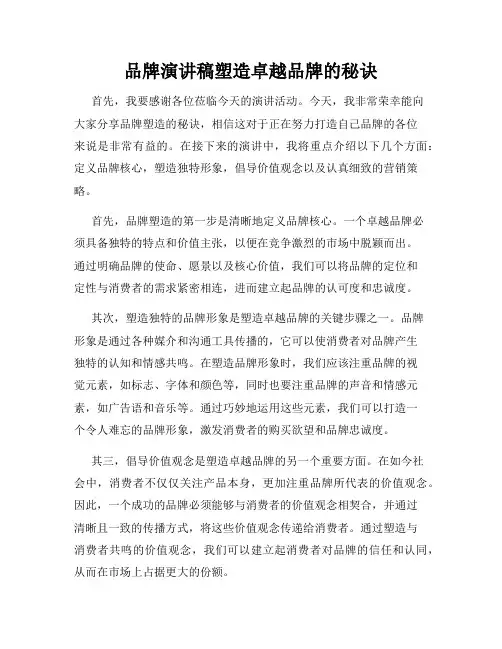 品牌演讲稿塑造卓越品牌的秘诀

首先，我要感谢各位莅临今天的演讲活动。今天，我非常荣幸能向大家分享品牌塑造的秘诀，相信这对于正在努力打造自己品牌的各位来说是非常有益的。在接下来的演讲中，我将重点介绍以下几个方面：定义品牌核心，塑造独特形象，倡导价值观念以及认真细致的营销策略。

首先，品牌塑造的第一步是清晰地定义品牌核心。一个卓越品牌必须具备独特的特点和价值主张，以便在竞争激烈的市场中脱颖而出。通过明确品牌的使命、愿景以及核心价值，我们可以将品牌的定位和定性与消费者的需求紧密相连，进而建立起品牌的认可度和忠诚度。

其次，塑造独特的品牌形象是塑造卓越品牌的关键步骤之一。品牌形象是通过各种媒介和沟通工具传播的，它可以使消费者对品牌产生独特的认知和情感共鸣。在塑造品牌形象时，我们应该注重品牌的视觉元素，如标志、字体和颜色等，同时也要注重品牌的声音和情感元素，如广告语和音乐等。通过巧妙地运用这些元素，我们可以打造一个令人难忘的品牌形象，激发消费者的购买欲望和品牌忠诚度。

其三，倡导价值观念是塑造卓越品牌的另一个重要方面。在如今社会中，消费者不仅仅关注产品本身，更加注重品牌所代表的价值观念。因此，一个成功的品牌必须能够与消费者的价值观念相契合，并通过清晰且一致的传播方式，将这些价值观念传递给消费者。通过塑造与消费者共鸣的价值观念，我们可以建立起消费者对品牌的信任和认同，从而在市场上占据更大的份额。